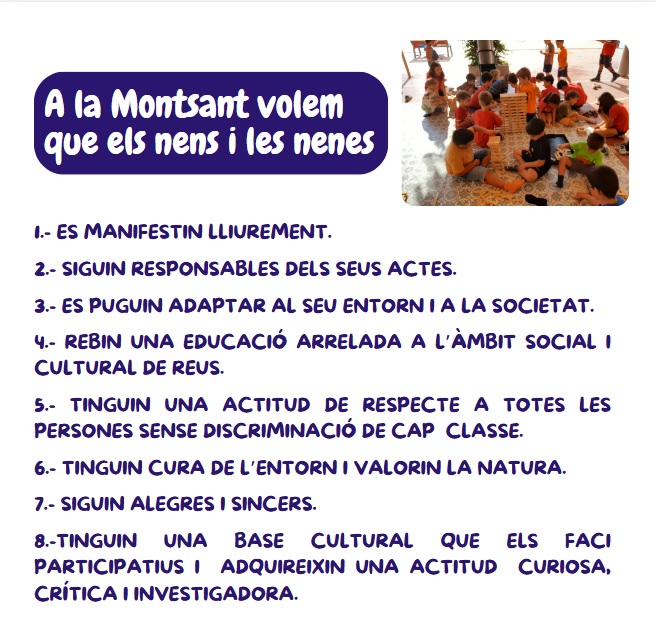 A la Montsant volem que els nens i les nenes

1.- ES MANIFESTIN LLIUREMENT.

2.- SIGUIN RESPONSABLES DELS SEUS ACTES.

3.- ES PUGUIN ADAPTAR AL SEU ENTORN I A LA SOCIETAT.

4.- REBIN UNA EDUCACIÓ ARRELADA A L'ÀMBIT SOCIAL I CULTURAL DE REUS.

5.- TINGUIN UNA ACTITUD DE RESPECTE A TOTES LES PERSONES SENSE DISCRIMINACIÓ DE CAP CLASSE.

6.- TINGUIN CURA DE L'ENTORN I VALORIN LA NATURA.

7.- SIGUIN ALEGRES I SINCERS.

8.-TINGUIN UNA BASE CULTURAL QUE ELS FACI PARTICIPATIUS I ADQUIREIXIN UNA ACTITUD CURIOSA, CRÍTICA I INVESTIGADORA.